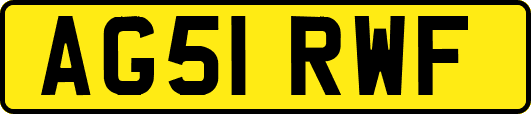 AG51 RWF